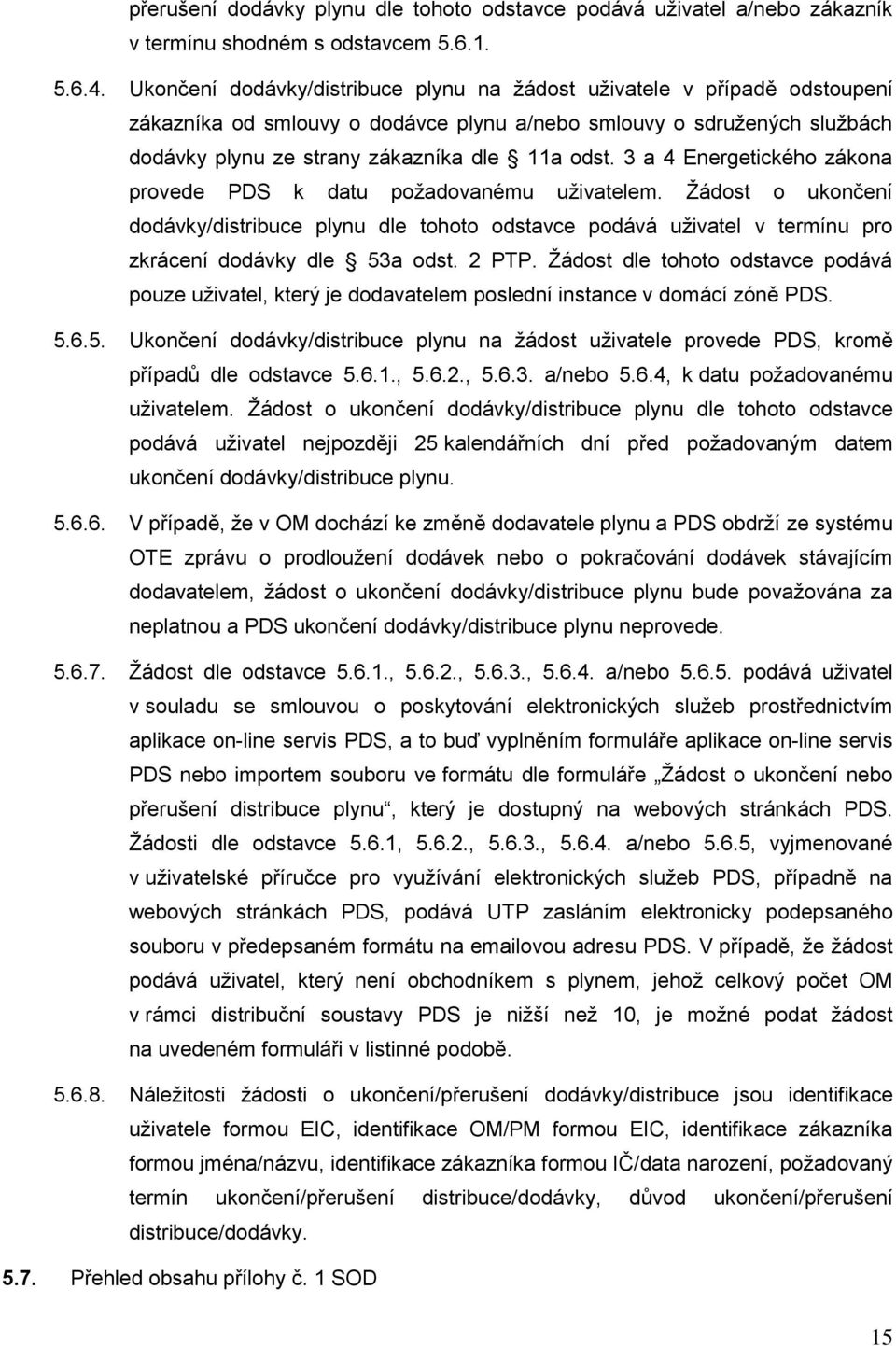 přerušení dodávky plynu dle tohoto odstavce podává uživatel a/nebo zákazník v termínu shodném s odstavcem 5.6.1.

5.6.4. Ukončení dodávky/distribuce plynu na žádost uživatele v případě odstoupení zákazníka od smlouvy o dodávce plynu a/nebo smlouvy o sdružených službách dodávky plynu ze strany zákazníka dle § 11a odst. 3 a 4 Energetického zákona provede PDS k datu požadovanému uživatelem. Žádost o ukončení dodávky/distribuce plynu dle tohoto odstavce podává uživatel v termínu pro zkrácení dodávky dle § 53a odst. 2 PTP. Žádost dle tohoto odstavce podává pouze uživatel, který je dodavatelem poslední instance v domácí zóně PDS.

5.6.5. Ukončení dodávky/distribuce plynu na žádost uživatele provede PDS, kromě případů dle odstavce 5.6.1., 5.6.2., 5.6.3. a/nebo 5.6.4, k datu požadovanému uživatelem. Žádost o ukončení dodávky/distribuce plynu dle tohoto odstavce podává uživatel nejpozději 25 kalendářních dní před požadovaným datem ukončení dodávky/distribuce plynu.

5.6.6. V případě, že v OM dochází ke změně dodavatele plynu a PDS obdrží ze systému OTE zprávu o prodloužení dodávek nebo o pokračování dodávek stávajícím dodavatelem, žádost o ukončení dodávky/distribuce plynu bude považována za neplatnou a PDS ukončení dodávky/distribuce plynu neprovede.

5.6.7. Žádost dle odstavce 5.6.1., 5.6.2., 5.6.3., 5.6.4. a/nebo 5.6.5. podává uživatel v souladu se smlouvou o poskytování elektronických služeb prostřednictvím aplikace on-line servis PDS, a to buď vyplněním formuláře aplikace on-line servis PDS nebo importem souboru ve formátu dle formuláře „Žádost o ukončení nebo přerušení distribuce plynu“, který je dostupný na webových stránkách PDS. Žádosti dle odstavce 5.6.1, 5.6.2., 5.6.3., 5.6.4. a/nebo 5.6.5, vyjmenované v uživatelské příručce pro využívání elektronických služeb PDS, případně na webových stránkách PDS, podává UTP zasláním elektronicky podepsaného souboru v předepsaném formátu na emailovou adresu PDS. V případě, že žádost podává uživatel, který není obchodníkem s plynem, jehož celkový počet OM v rámci distribuční soustavy PDS je nižší než 10, je možné podat žádost na uvedeném formuláři v listinné podobě.

5.6.8. Náležitosti žádosti o ukončení/přerušení dodávky/distribuce jsou identifikace uživatele formou EIC, identifikace OM/PM formou EIC, identifikace zákazníka formou jména/názvu, identifikace zákazníka formou IČ/data narození, požadovaný termín ukončení/přerušení distribuce/dodávky, důvod ukončení/přerušení distribuce/dodávky.

5.7. Přehled obsahu přílohy č. 1 SOD

15